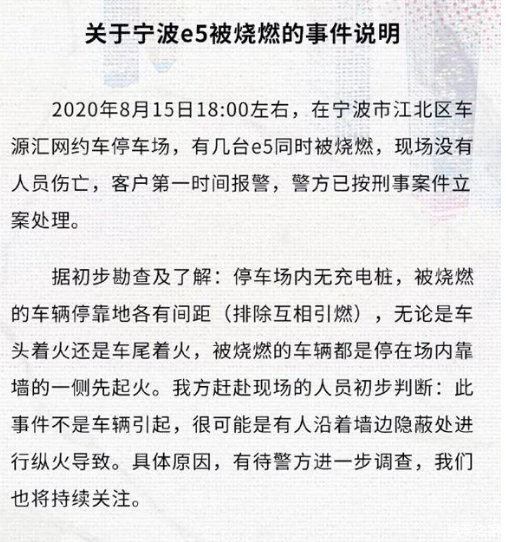 关于宁波e5被烧燃的事件说明

2020年8月15日18:00左右，在宁波市江北区车源汇网约车停车场，有几台e5同时被烧燃，现场没有人员伤亡，客户第一时间报警，警方已按刑事案件立案处理。

据初步勘查及了解：停车场内无充电桩，被烧燃的车辆停靠地各有间距（排除互相引燃），无论是车头着火还是车尾着火，被烧燃的车辆都是停在场内靠墙的一侧先起火。我方赶赴现场的人员初步判断：此事件不是车辆引起，很可能是有人沿着墙边隐蔽处进行纵火导致。具体原因，有待警方进一步调查，我们也将持续关注。